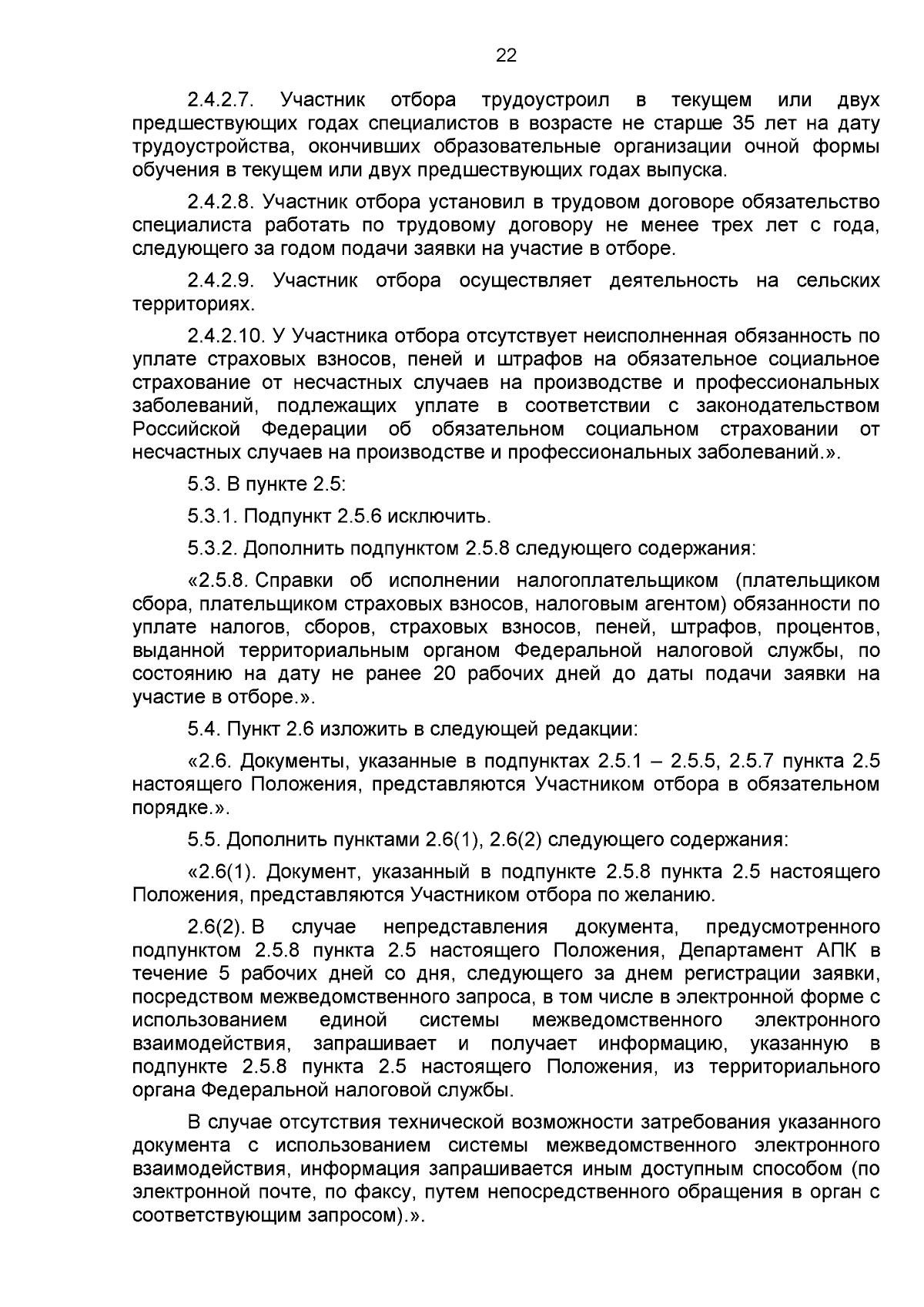 22

2.4.2.7. Участник отбора трудоустроил в текущем или двух предшествующих годах специалистов в возрасте не старше 35 лет на дату трудоустройства, окончивших образовательные организации очной формы обучения в текущем или двух предшествующих годах выпуска.

2.4.2.8. Участник отбора установил в трудовом договоре обязательство специалиста работать по трудовому договору не менее трех лет с года, следующего за годом подачи заявки на участие в отборе.

2.4.2.9. Участник отбора осуществляет деятельность на сельских территориях.

2.4.2.10. У Участника отбора отсутствует неисполненная обязанность по уплате страховых взносов, пеней и штрафов на обязательное социальное страхование от несчастных случаев на производстве и профессиональных заболеваний, подлежащих уплате в соответствии с законодательством Российской Федерации об обязательном социальном страховании от несчастных случаев на производстве и профессиональных заболеваний.».

5.3. В пункте 2.5:

5.3.1. Подпункт 2.5.6 исключить.

5.3.2. Дополнить подпунктом 2.5.8 следующего содержания:

«2.5.8. Справки об исполнении налогоплательщиком (плательщиком сбора, плательщиком страховых взносов, налоговым агентом) обязанности по уплате налогов, сборов, страховых взносов, пеней, штрафов, процентов, выданной территориальным органом Федеральной налоговой службы, по состоянию на дату не ранее 20 рабочих дней до даты подачи заявки на участие в отборе.».

5.4. Пункт 2.6 изложить в следующей редакции:

«2.6. Документы, указанные в подпунктах 2.5.1 – 2.5.5, 2.5.7 пункта 2.5 настоящего Положения, представляются Участником отбора в обязательном порядке.».

5.5. Дополнить пунктами 2.6(1), 2.6(2) следующего содержания:

«2.6(1). Документ, указанный в подпункте 2.5.8 пункта 2.5 настоящего Положения, представляются Участником отбора по желанию.

2.6(2). В случае непредставления документа, предусмотренного подпунктом 2.5.8 пункта 2.5 настоящего Положения, Департамент АПК в течение 5 рабочих дней со дня, следующего за днем регистрации заявки, посредством межведомственного запроса, в том числе в электронной форме с использованием единой системы межведомственного электронного взаимодействия, запрашивает и получает информацию, указанную в подпункте 2.5.8 пункта 2.5 настоящего Положения, из территориального органа Федеральной налоговой службы.

В случае отсутствия технической возможности затребования указанного документа с использованием системы межведомственного электронного взаимодействия, информация запрашивается иным доступным способом (по электронной почте, по факсу, путем непосредственного обращения в орган с соответствующим запросом).».